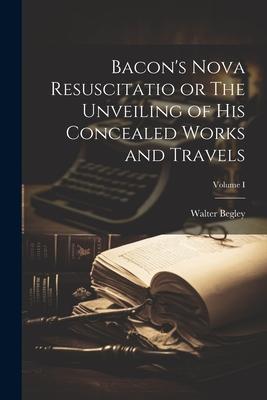 Bacon's Nova Resuscitatio or The Unveiling of His Concealed Works and Travels

Volume I

Walter Begley